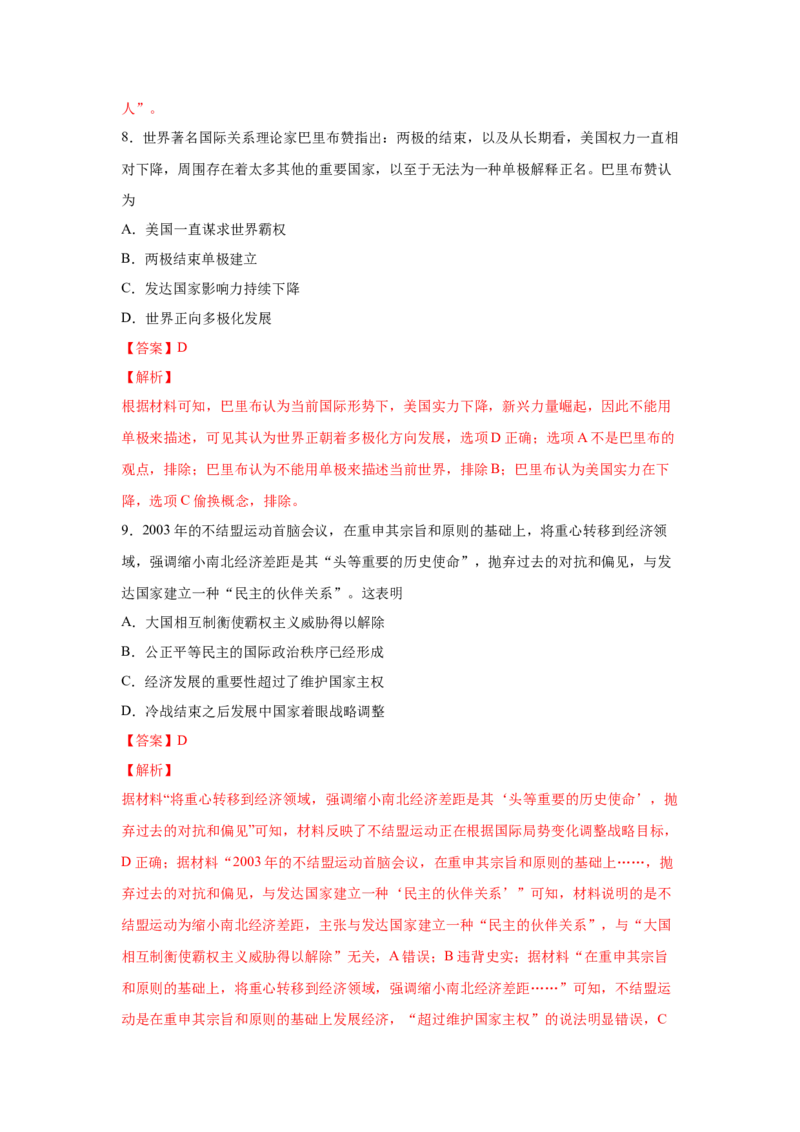 人”。

8.世界著名国际关系理论家巴里布赞指出：两极的结束，以及从长期看，美国权力一直相对下降，周围存在着太多其他的重要国家，以至于无法为一种单极解释正名。巴里布赞认为

A.美国一直谋求世界霸权

B.两极结束单极建立

C.发达国家影响力持续下降

D.世界正向多极化发展

【答案】D

【解析】

根据材料可知，巴里布认为当前国际形势下，美国实力下降，新兴力量崛起，因此不能用单极来描述，可见其认为世界正朝着多极化方向发展，选项D正确；选项A不是巴里布的观点，排除；巴里布认为不能用单极来描述当前世界，排除B；巴里布认为美国实力在下降，选项C偷换概念，排除。

9.2003年的不结盟运动首脑会议，在重申其宗旨和原则的基础上，将重心转移到经济领域，强调缩小南北经济差距是其“头等重要的历史使命”，抛弃过去的对抗和偏见，与发达国家建立一种“民主的伙伴关系”。这表明

A.大国相互制衡使霸权主义威胁得以解除

B.公正平等民主的国际政治秩序已经形成

C.经济发展的重要性超过了维护国家主权

D.冷战结束之后发展中国家着眼战略调整

【答案】D

【解析】

据材料“将重心转移到经济领域，强调缩小南北经济差距是其‘头等重要的历史使命’，抛弃过去的对抗和偏见”可知，材料反映了不结盟运动正在根据国际局势变化调整战略目标，D正确；据材料“2003年的不结盟运动首脑会议，在重申其宗旨和原则的基础上……，抛弃过去的对抗和偏见，与发达国家建立一种‘民主的伙伴关系’”可知，材料说明的是不结盟运动为缩小南北经济差距，主张与发达国家建立一种“民主的伙伴关系”，与“大国相互制衡使霸权主义威胁得以解除”无关，A错误；B违背史实；据材料“在重申其宗旨和原则的基础上，将重心转移到经济领域，强调缩小南北经济差距……”可知，不结盟运动是在重申其宗旨和原则的基础上发展经济，“超过维护国家主权”的说法明显错误，C